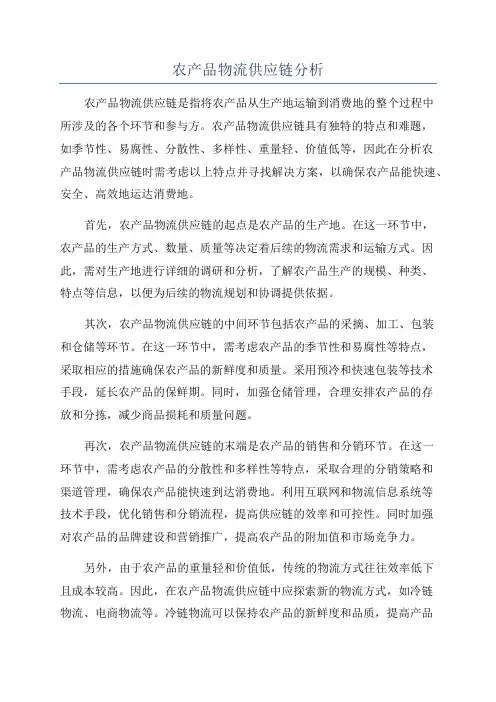 农产品物流供应链分析

农产品物流供应链是指将农产品从生产地运输到消费地的整个过程中所涉及的各个环节和参与方。农产品物流供应链具有独特的特点和难题，如季节性、易腐性、分散性、多样性、重量轻、价值低等，因此在分析农产品物流供应链时需考虑以上特点并寻找解决方案，以确保农产品能快速、安全、高效地运达消费地。

首先，农产品物流供应链的起点是农产品的生产地。在这一环节中，农产品的生产方式、数量、质量等决定着后续的物流需求和运输方式。因此，需对生产地进行详细的调研和分析，了解农产品生产的规模、种类、特点等信息，以便为后续的物流规划和协调提供依据。

其次，农产品物流供应链的中间环节包括农产品的采摘、加工、包装和仓储等环节。在这一环节中，需考虑农产品的季节性和易腐性等特点，采取相应的措施确保农产品的新鲜度和质量。采用预冷和快速包装等技术手段，延长农产品的保鲜期。同时，加强仓储管理，合理安排农产品的存放和分拣，减少商品损耗和质量问题。

再次，农产品物流供应链的末端是农产品的销售和分销环节。在这一环节中，需考虑农产品的分散性和多样性等特点，采取合理的分销策略和渠道管理，确保农产品能快速到达消费地。利用互联网和物流信息系统等技术手段，优化销售和分销流程，提高供应链的效率和可控性。同时加强对农产品的品牌建设和营销推广，提高农产品的附加值和市场竞争力。

另外，由于农产品的重量轻和价值低，传统的物流方式往往效率低下且成本较高。因此，在农产品物流供应链中应探索新的物流方式，如冷链物流、电商物流等。冷链物流可以保持农产品的新鲜度和品质，提高产品